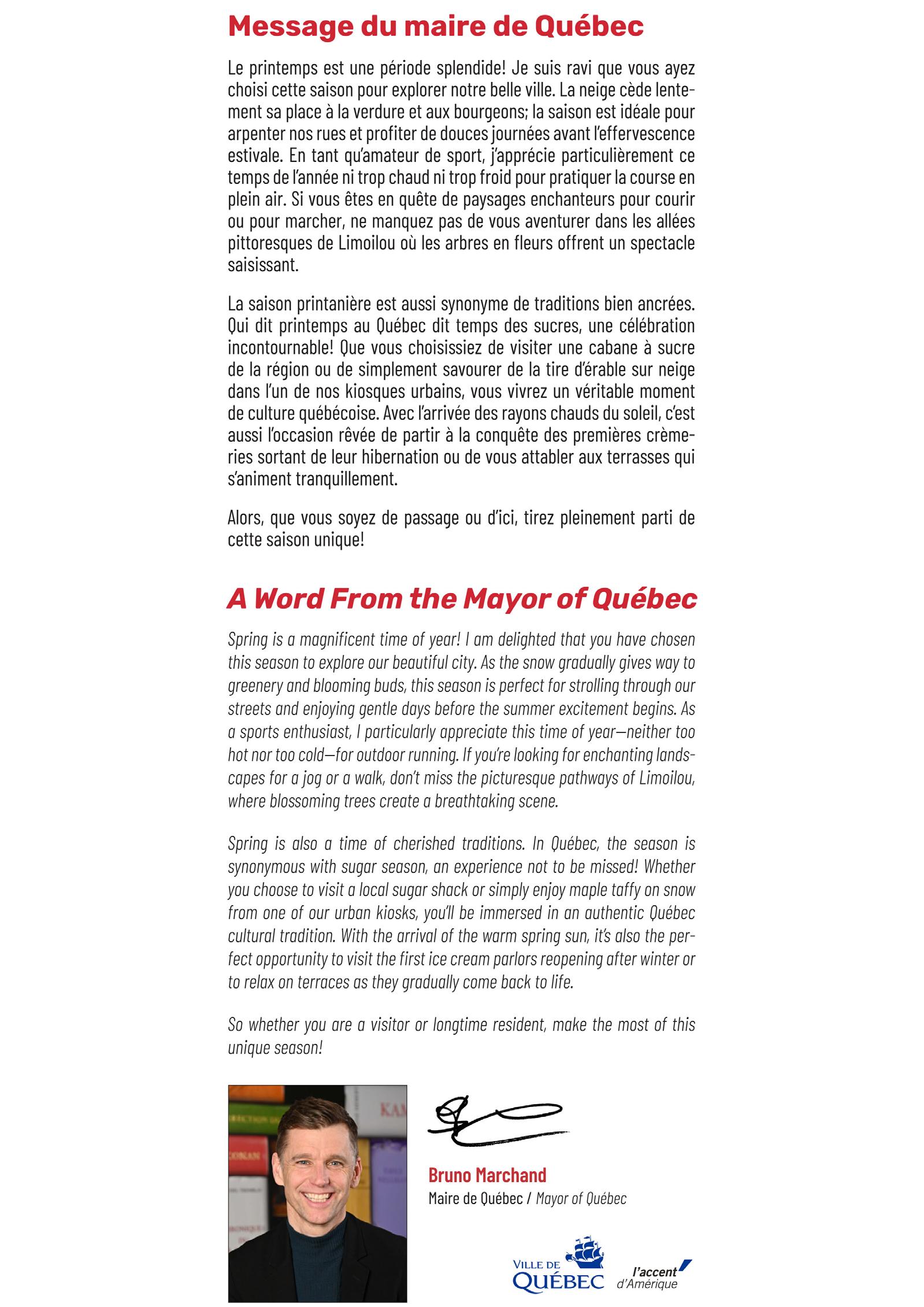 Message du maire de Québec

Le printemps est une période splendide! Je suis ravi que vous ayez choisi cette saison pour explorer notre belle ville. La neige cède lentement sa place à la verdure et aux bourgeons; la saison est idéale pour arpenter nos rues et profiter de douces journées avant l'effervescence estivale. En tant qu'amateur de sport, j'apprécie particulièrement ce temps de l'année ni trop chaud ni trop froid pour pratiquer la course en plein air. Si vous êtes en quête de paysages enchanteurs pour courir ou pour marcher, ne manquez pas de vous aventurer dans les allées pittoresques de Limoilou où les arbres en fleurs offrent un spectacle saisissant.

La saison printanière est aussi synonyme de traditions bien ancrées. Qui dit printemps au Québec dit temps des sucres, une célébration incontournable! Que vous choisissiez de visiter une cabane à sucre de la région ou de simplement savourer de la tire d'érable sur neige dans l'un de nos kiosques urbains, vous vivrez un véritable moment de culture québécoise. Avec l'arrivée des rayons chauds du soleil, c'est aussi l'occasion rêvée de partir à la conquête des premières crèmeries sortant de leur hibernation ou de vous attabler aux terrasses qui s'animent tranquillement.

Alors, que vous soyez de passage ou d'ici, tirez pleinement parti de cette saison unique!

A Word From the Mayor of Québec

Spring is a magnificent time of year! I am delighted that you have chosen this season to explore our beautiful city. As the snow gradually gives way to greenery and blooming buds, this season is perfect for strolling through our streets and enjoying gentle days before the summer excitement begins. As a sports enthusiast, I particularly appreciate this time of year—neither too hot nor too cold—for outdoor running. If you're looking for enchanting landscapes for a jog or a walk, don't miss the picturesque pathways of Limoilou, where blossoming trees create a breathtaking scene.

Spring is also a time of cherished traditions. In Québec, the season is synonymous with sugar season, an experience not to be missed! Whether you choose to visit a local sugar shack or simply enjoy maple taffy on snow from one of our urban kiosks, you'll be immersed in an authentic Québec cultural tradition. With the arrival of the warm spring sun, it's also the perfect opportunity to visit the first ice cream parlors reopening after winter or to relax on terraces as they gradually come back to life.

So whether you are a visitor or longtime resident, make the most of this unique season!

Bruno Marchand
Maire de Québec / Mayor of Québec

VILLE DE QUÉBEC
l'accent d'Amérique